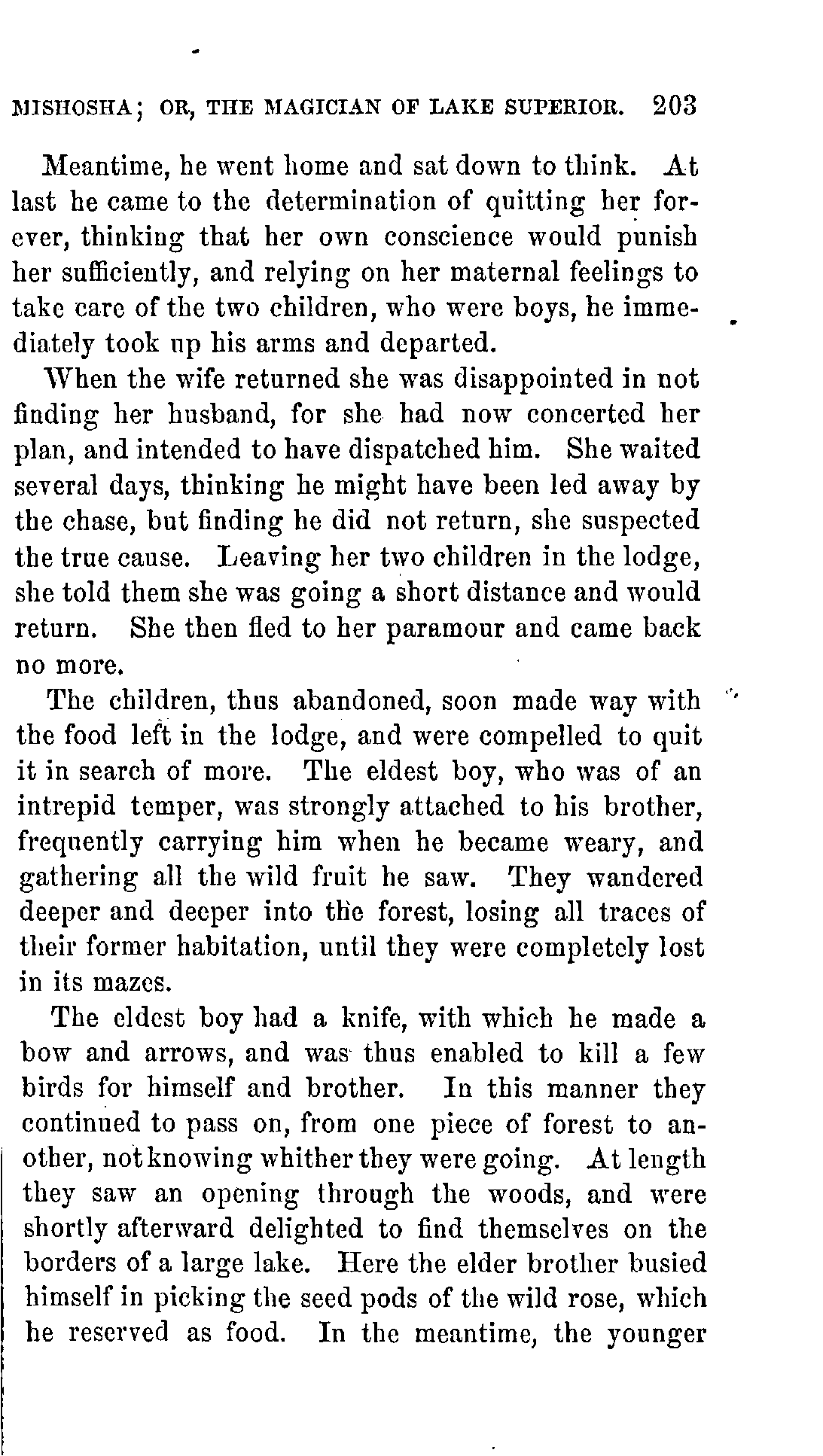 MISHOSHA; OR, THE MAGICIAN OF LAKE SUPERIOR. 203

Meantime, he went home and sat down to think. At last he came to the determination of quitting her forever, thinking that her own conscience would punish her sufficiently, and relying on her maternal feelings to take care of the two children, who were boys, he immediately took up his arms and departed.

When the wife returned she was disappointed in not finding her husband, for she had now concerted her plan, and intended to have dispatched him. She waited several days, thinking he might have been led away by the chase, but finding he did not return, she suspected the true cause. Leaving her two children in the lodge, she told them she was going a short distance and would return. She then fled to her paramour and came back no more.

The children, thus abandoned, soon made way with the food left in the lodge, and were compelled to quit it in search of more. The eldest boy, who was of an intrepid temper, was strongly attached to his brother, frequently carrying him when he became weary, and gathering all the wild fruit he saw. They wandered deeper and deeper into the forest, losing all traces of their former habitation, until they were completely lost in its mazes.

The eldest boy had a knife, with which he made a bow and arrows, and was thus enabled to kill a few birds for himself and brother. In this manner they continued to pass on, from one piece of forest to another, not knowing whither they were going. At length they saw an opening through the woods, and were shortly afterward delighted to find themselves on the borders of a large lake. Here the elder brother busied himself in picking the seed pods of the wild rose, which he reserved as food. In the meantime, the younger